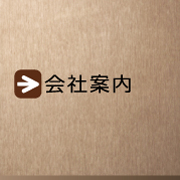 会社案内